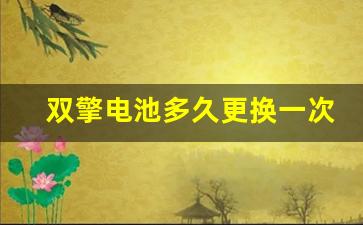 双擎电池多久更换一次